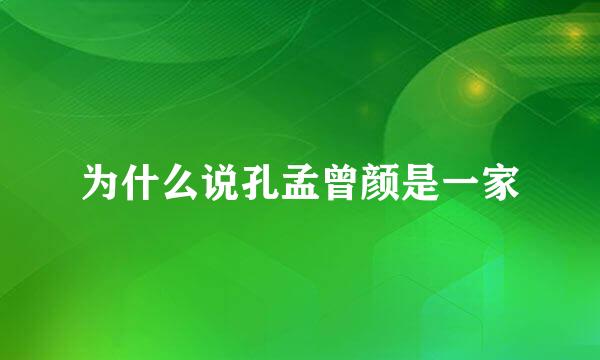 为什么说孔孟曾颜是一家